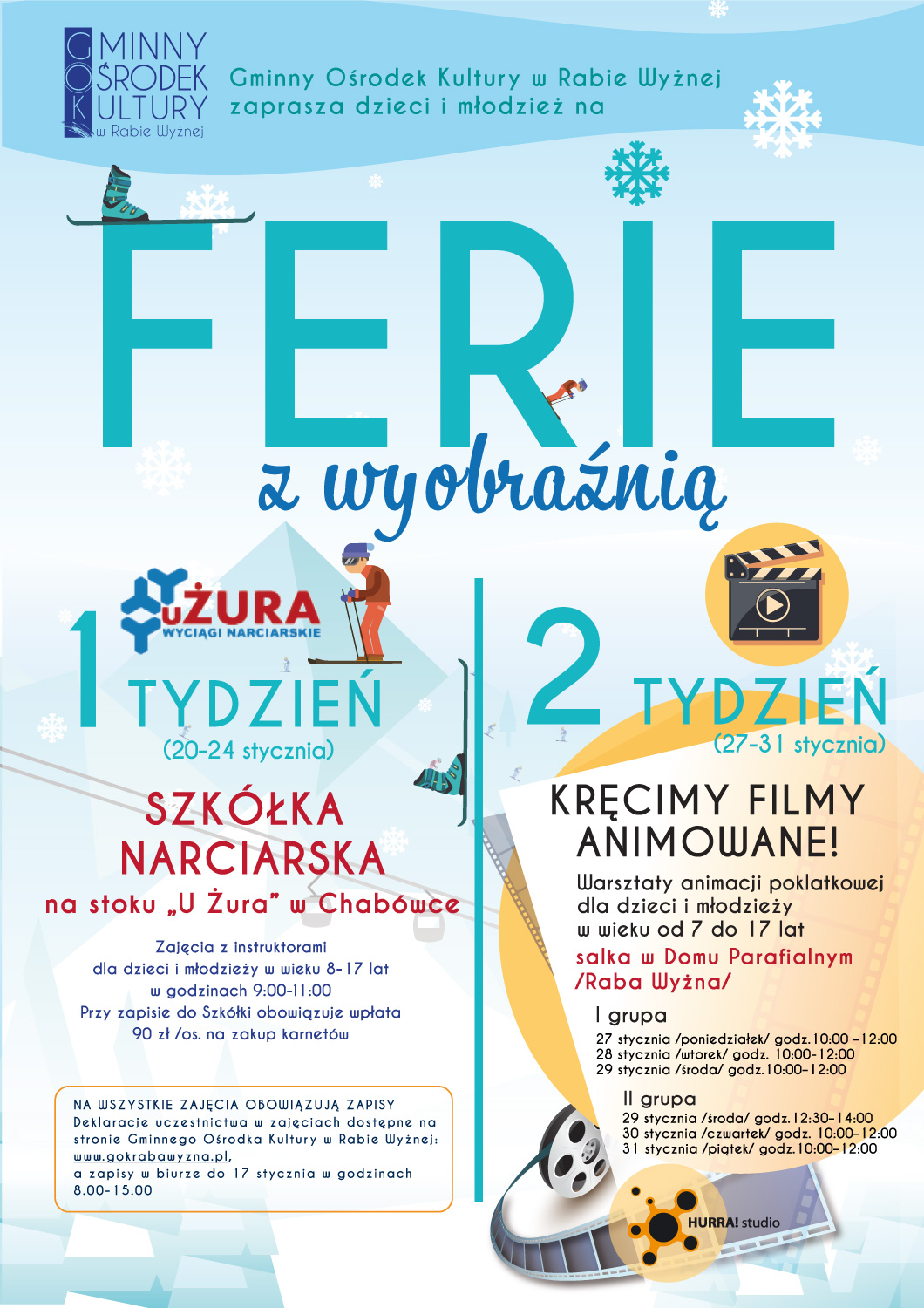 GMINNY
OŚRODEK
KULTURY
w Rabie Wyżnej

Gminny Ośrodek Kultury w Rabie Wyżnej
zaprasza dzieci i młodzież na

FERIE

z wyobraźnią

uŻURA
WYCIĄGI NARCIARSKIE

1 TYDZIEŃ
(20-24 stycznia)

SZKÓŁKA
NARCIARSKA
na stoku „U Żura" w Chabówce

Zajęcia z instruktorami
dla dzieci i młodzieży w wieku 8-17 lat
w godzinach 9:00-11:00
Przy zapisie do Szkółki obowiązuje wpłata
90 zł /os. na zakup karnetów

NA WSZYSTKIE ZAJĘCIA OBOWIĄZUJĄ ZAPISY
Deklaracje uczestnictwa w zajęciach dostępne na stronie Gminnego Ośrodka Kultury w Rabie Wyżnej: www.gokrabawyzna.pl, a zapisy w biurze do 17 stycznia w godzinach 8.00-15.00

2 TYDZIEŃ
(27-31 stycznia)

KRĘCIMY FILMY
ANIMOWANE!

Warsztaty animacji poklatkowej
dla dzieci i młodzieży
w wieku od 7 do 17 lat
salka w Domu Parafialnym
/Raba Wyżna/

I grupa
27 stycznia /poniedziałek/ godz.10:00 -12:00
28 stycznia /wtorek/ godz. 10:00-12:00
29 stycznia /środa/ godz.10:00-12:00

II grupa
29 stycznia /środa/ godz.12:30-14:00
30 stycznia /czwartek/ godz. 10:00-12:00
31 stycznia /piątek/ godz.10:00-12:00

HURRA! studio